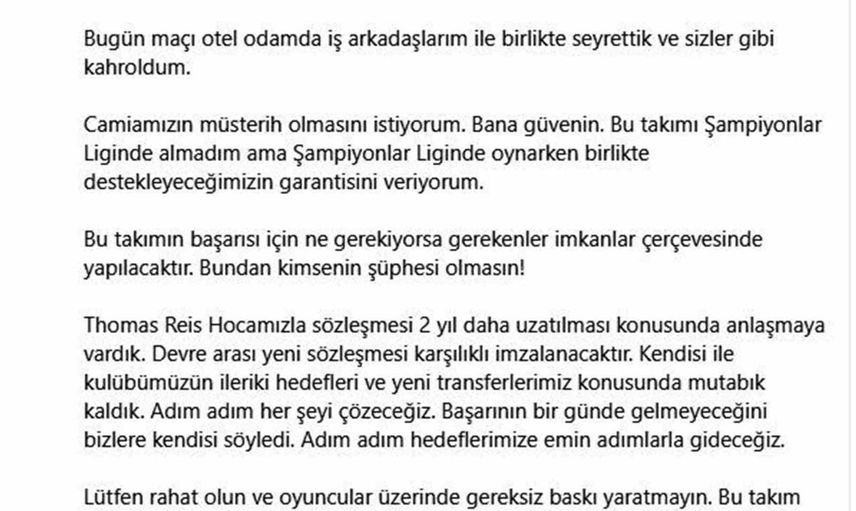 Bugün maçı otel odamda iş arkadaşlarım ile birlikte seyrettik ve sizler gibi kahroldum.

Camiamızın müsterih olmasını istiyorum. Bana güvenin. Bu takımı Şampiyonlar Liginde almadım ama Şampiyonlar Liginde oynarken birlikte destekleyeceğimizin garantisini veriyorum.

Bu takımın başarısı için ne gerekiyorsa gerekenler imkanlar çerçevesinde yapılacaktır. Bundan kimsenin şüphesi olmasın!

Thomas Reis Hocamızla sözleşmesi 2 yıl daha uzatılması konusunda anlaşmaya vardık. Devre arası yeni sözleşmesi karşılıklı imzalanacaktır. Kendisi ile kulübümüzün ileriki hedefleri ve yeni transferlerimiz konusunda mutabık kaldık. Adım adım her şeyi çözeceğiz. Başarının bir günde gelmeyeceğini bizlere kendisi söyledi. Adım adım hedeflerimize emin adımlarla gideceğiz.

Lütfen rahat olun ve oyuncular üzerinde gereksiz baskı yaratmayın. Bu takım